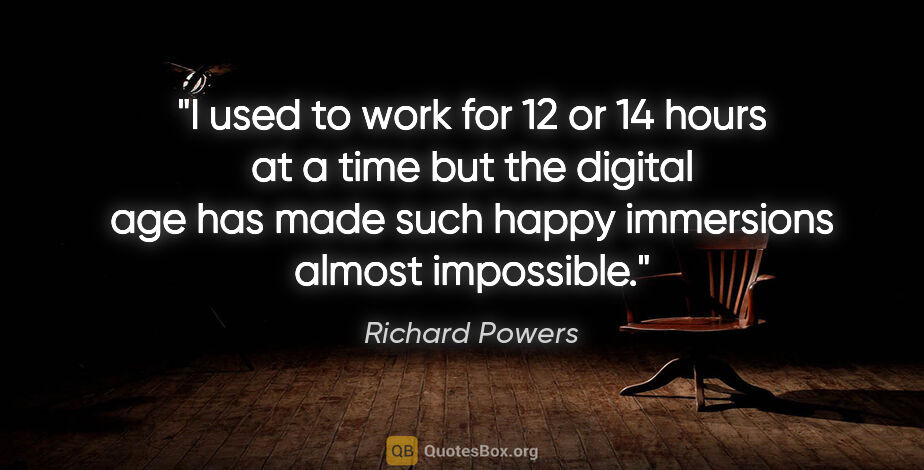 "I used to work for 12 or 14 hours at a time but the digital age has made such happy immersions almost impossible."

Richard Powers

QB QuotesBox.org